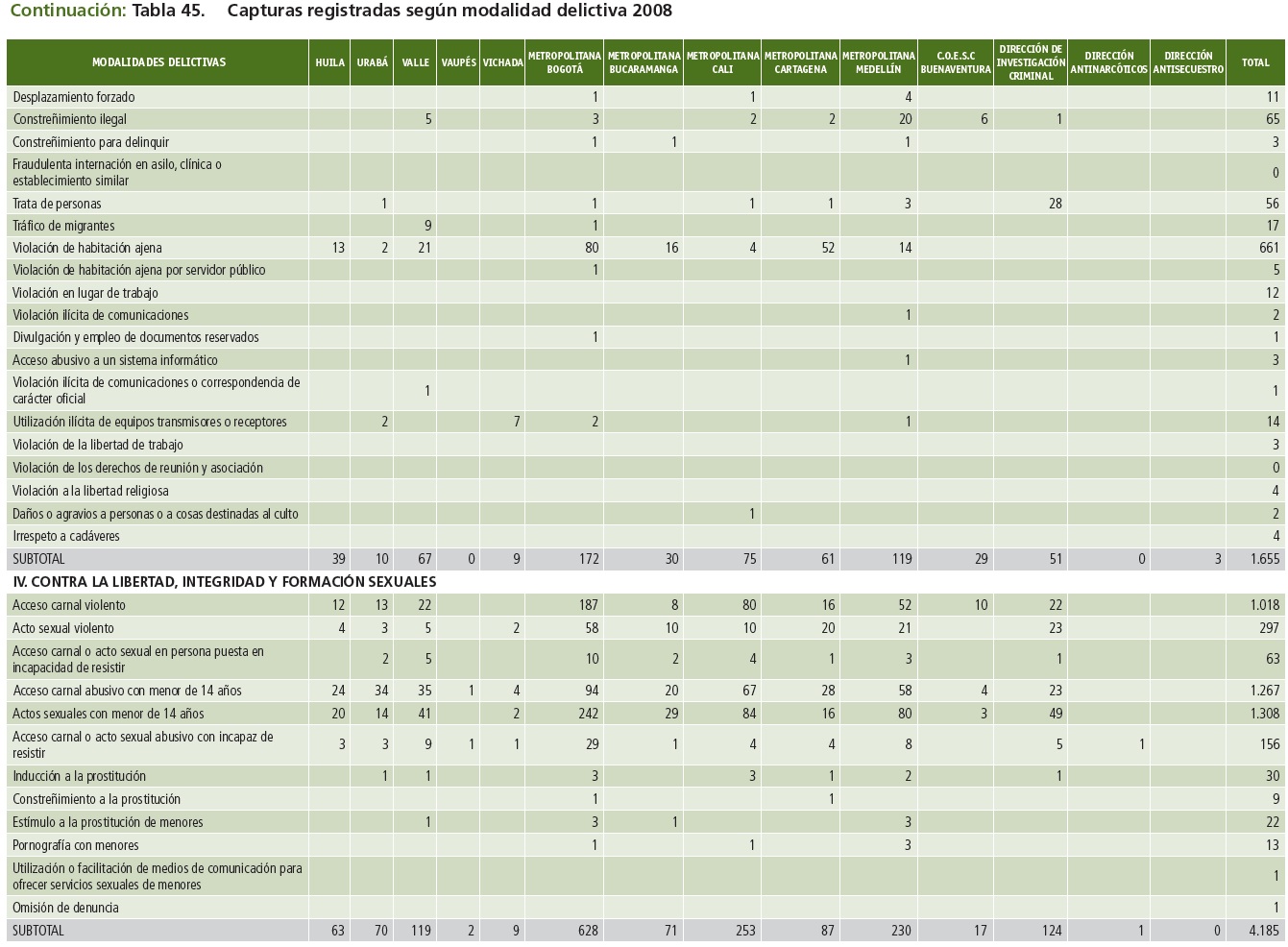 Continuación: Tabla 45. Capturas registradas según modalidad delictiva 2008

| MODALIDADES DELICTIVAS | HUILA | URABÁ | VALLE | VAUPÉS | VICHADA | METROPOLITANA BOGOTÁ | METROPOLITANA BUCARAMANGA | METROPOLITANA CALI | METROPOLITANA CARTAGENA | METROPOLITANA MEDELLÍN | C.O.E.S.C BUENAVENTURA | DIRECCIÓN DE INVESTIGACIÓN CRIMINAL | DIRECCIÓN ANTINARCÓTICOS | DIRECCIÓN ANTISECUESTRO | TOTAL |
|---|---|---|---|---|---|---|---|---|---|---|---|---|---|---|---|
| Desplazamiento forzado | | | | | | 1 | | 1 | | 4 | | | | | 11 |
| Constreñimiento ilegal | | | 5 | | | 3 | | 2 | 2 | 20 | 6 | 1 | | | 65 |
| Constreñimiento para delinquir | | | | | | 1 | 1 | | | 1 | | | | | 3 |
| Fraudulenta internación en asilo, clínica o establecimiento similar | | | | | | | | | | | | | | | 0 |
| Trata de personas | | 1 | | | | 1 | | 1 | 1 | 3 | | 28 | | | 56 |
| Tráfico de migrantes | | | 9 | | | 1 | | | | | | | | | 17 |
| Violación de habitación ajena | 13 | 2 | 21 | | | 80 | 16 | 4 | 52 | 14 | | | | | 661 |
| Violación de habitación ajena por servidor público | | | | | | 1 | | | | | | | | | 5 |
| Violación en lugar de trabajo | | | | | | | | | | | | | | | 12 |
| Violación ilícita de comunicaciones | | | | | | | | | | 1 | | | | | 2 |
| Divulgación y empleo de documentos reservados | | | | | | 1 | | | | | | | | | 1 |
| Acceso abusivo a un sistema informático | | | | | | | | | | 1 | | | | | 3 |
| Violación ilícita de comunicaciones o correspondencia de carácter oficial | | | 1 | | | | | | | | | | | | 1 |
| Utilización ilícita de equipos transmisores o receptores | | 2 | | | 7 | 2 | | | | 1 | | | | | 14 |
| Violación de la libertad de trabajo | | | | | | | | | | | | | | | 3 |
| Violación de los derechos de reunión y asociación | | | | | | | | | | | | | | | 0 |
| Violación a la libertad religiosa | | | | | | | | | | | | | | | 4 |
| Daños o agravios a personas o a cosas destinadas al culto | | | | | | | | 1 | | | | | | | 2 |
| Irrespeto a cadáveres | | | | | | | | | | | | | | | 4 |
| SUBTOTAL | 39 | 10 | 67 | 0 | 9 | 172 | 30 | 75 | 61 | 119 | 29 | 51 | 0 | 3 | 1.655 |
| IV. CONTRA LA LIBERTAD, INTEGRIDAD Y FORMACIÓN SEXUALES | | | | | | | | | | | | | | | |
| Acceso carnal violento | 12 | 13 | 22 | | | 187 | 8 | 80 | 16 | 52 | 10 | 22 | | | 1.018 |
| Acto sexual violento | 4 | 3 | 5 | | 2 | 58 | 10 | 10 | 20 | 21 | | 23 | | | 297 |
| Acceso carnal o acto sexual en persona puesta en incapacidad de resistir | | 2 | 5 | | | 10 | 2 | 4 | 1 | 3 | | 1 | | | 63 |
| Acceso carnal abusivo con menor de 14 años | 24 | 34 | 35 | 1 | 4 | 94 | 20 | 67 | 28 | 58 | 4 | 23 | | | 1.267 |
| Actos sexuales con menor de 14 años | 20 | 14 | 41 | | 2 | 242 | 29 | 84 | 16 | 80 | 3 | 49 | | | 1.308 |
| Acceso carnal o acto sexual abusivo con incapaz de resistir | 3 | 3 | 9 | 1 | 1 | 29 | 1 | 4 | 4 | 8 | | 5 | 1 | | 156 |
| Inducción a la prostitución | | 1 | 1 | | | 3 | | 3 | 1 | 2 | | 1 | | | 30 |
| Constreñimiento a la prostitución | | | | | | 1 | | | 1 | | | | | | 9 |
| Estímulo a la prostitución de menores | | | 1 | | | 3 | 1 | | | 3 | | | | | 22 |
| Pornografía con menores | | | | | | 1 | | 1 | | 3 | | | | | 13 |
| Utilización o facilitación de medios de comunicación para ofrecer servicios sexuales de menores | | | | | | | | | | | | | | | 1 |
| Omisión de denuncia | | | | | | | | | | | | | | | 1 |
| SUBTOTAL | 63 | 70 | 119 | 2 | 9 | 628 | 71 | 253 | 87 | 230 | 17 | 124 | 1 | 0 | 4.185 |